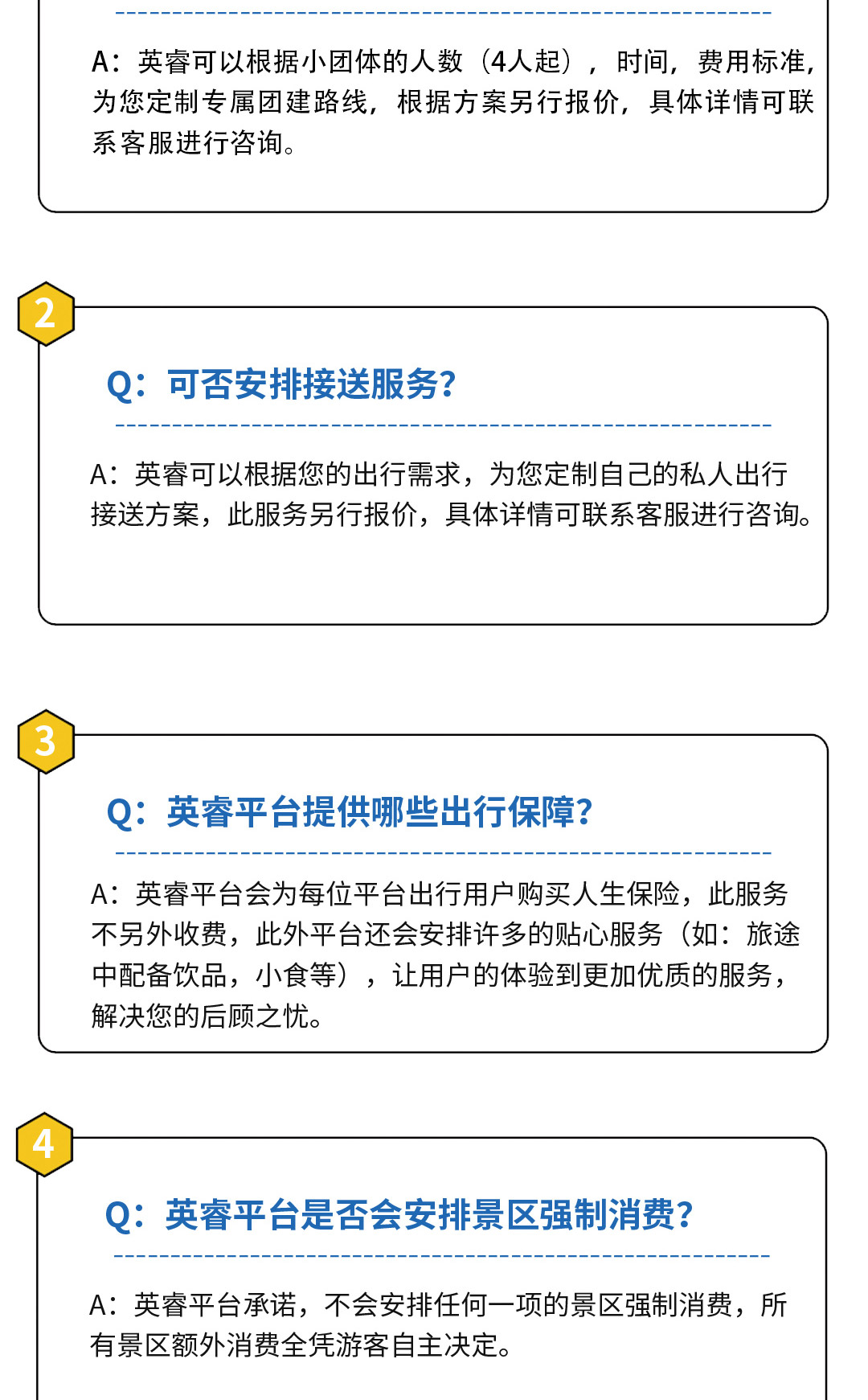 A：英睿可以根据小团体的人数（4人起），时间，费用标准，为您定制专属团建路线，根据方案另行报价，具体详情可联系客服进行咨询。

2

Q：可否安排接送服务?

A：英睿可以根据您的出行需求，为您定制自己的私人出行接送方案，此服务另行报价，具体详情可联系客服进行咨询。

3

Q：英睿平台提供哪些出行保障?

A：英睿平台会为每位平台出行用户购买人生保险，此服务不另外收费，此外平台还会安排许多的贴心服务（如：旅途中配备饮品，小食等），让用户的体验到更加优质的服务，解决您的后顾之忧。

4

Q：英睿平台是否会安排景区强制消费?

A：英睿平台承诺，不会安排任何一项的景区强制消费，所有景区额外消费全凭游客自主决定。